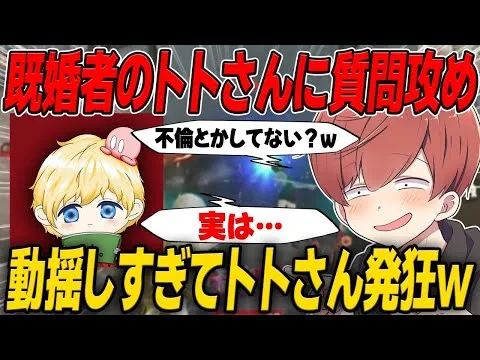 既婚者のトトさんに質問攻め

不倫とかしてない？w

実は…

動揺しすぎてトトさん発狂w